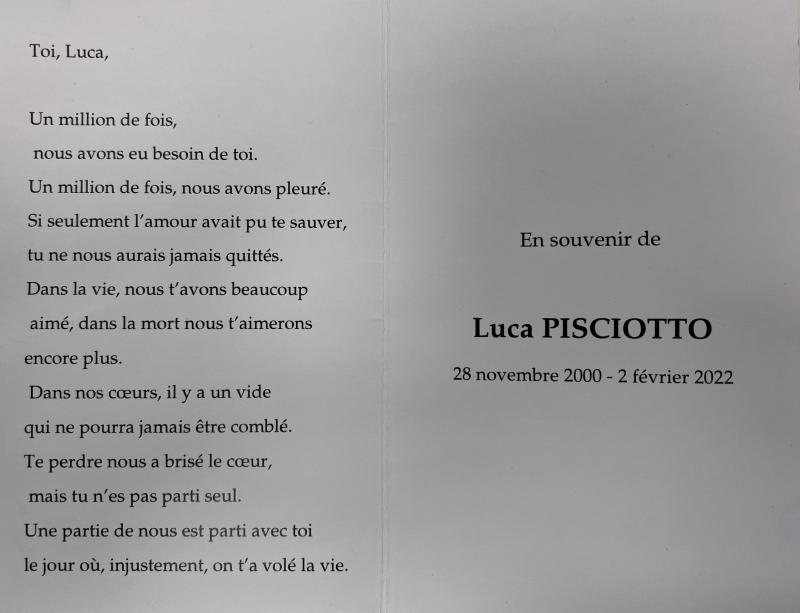 Toi, Luca,

Un million de fois,
nous avons eu besoin de toi.
Un million de fois, nous avons pleuré.
Si seulement l'amour avait pu te sauver,
tu ne nous aurais jamais quittés.
Dans la vie, nous t'avons beaucoup
aimé, dans la mort nous t'aimerons
encore plus.
Dans nos cœurs, il y a un vide
qui ne pourra jamais être comblé.
Te perdre nous a brisé le cœur,
mais tu n'es pas parti seul.
Une partie de nous est parti avec toi
le jour où, injustement, on t'a volé la vie.

En souvenir de

Luca PISCIOTTO

28 novembre 2000 - 2 février 2022